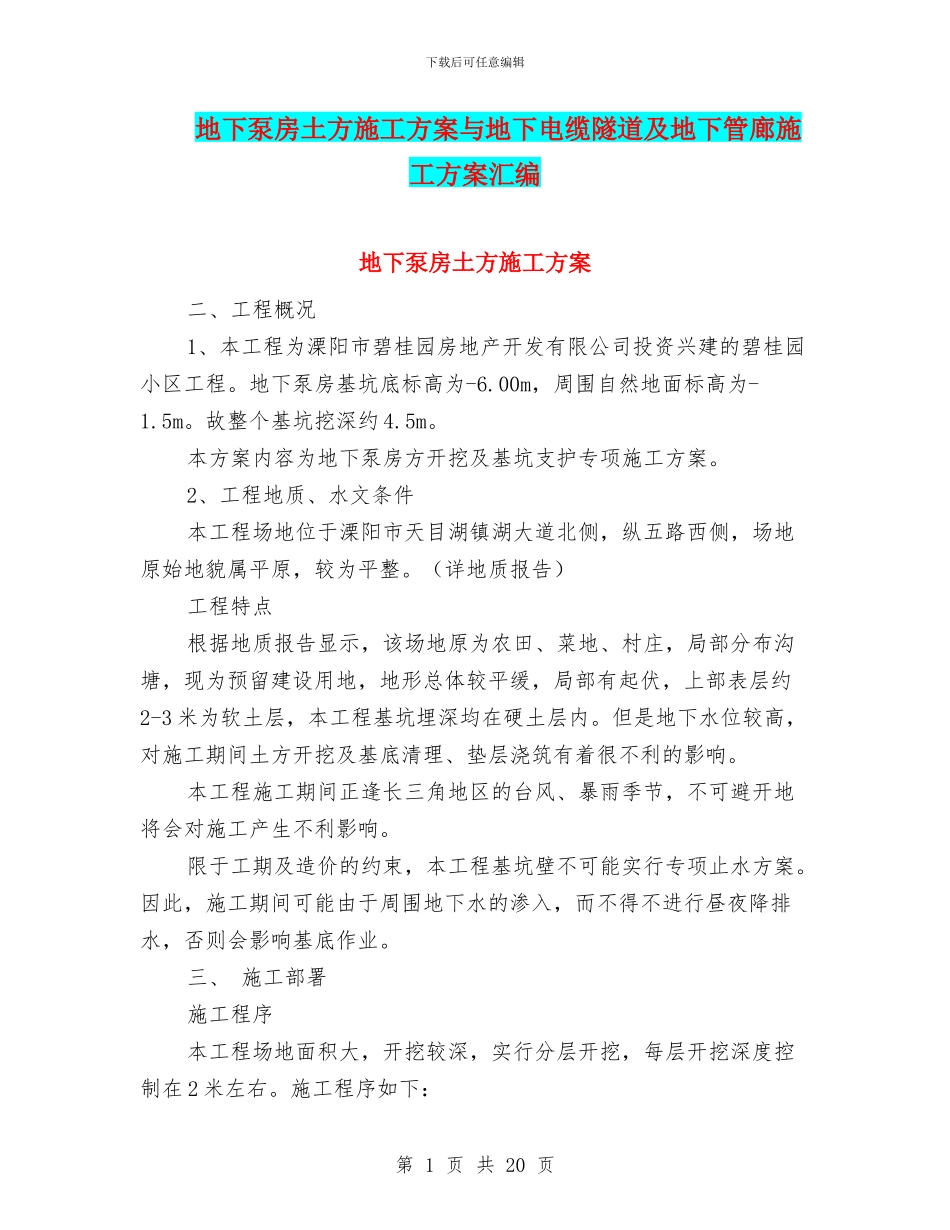 下载后可任意编辑

地下泵房土方施工方案与地下电缆隧道及地下管廊施工方案汇编

地下泵房土方施工方案

二、工程概况

1、本工程为溧阳市碧桂园房地产开发有限公司投资兴建的碧桂园小区工程。地下泵房基坑底标高为-6.00m，周围自然地面标高为-1.5m。故整个基坑挖深约4.5m。

本方案内容为地下泵房方开挖及基坑支护专项施工方案。

2、工程地质、水文条件

本工程场地位于溧阳市天目湖镇湖大道北侧，纵五路西侧，场地原始地貌属平原，较为平整。（详地质报告）

工程特点

根据地质报告显示，该场地原为农田、菜地、村庄，局部分布沟塘，现为预留建设用地，地形总体较平缓，局部有起伏，上部表层约2-3米为软土层，本工程基坑埋深均在硬土层内。但是地下水位较高，对施工期间土方开挖及基底清理、垫层浇筑有着很不利的影响。

本工程施工期间正逢长三角地区的台风、暴雨季节，不可避开地将会对施工产生不利影响。

限于工期及造价的约束，本工程基坑壁不可能实行专项止水方案。因此，施工期间可能由于周围地下水的渗入，而不得不进行昼夜降排水，否则会影响基底作业。

三、 施工部署

施工程序

本工程场地面积大，开挖较深，实行分层开挖，每层开挖深度控制在2米左右。施工程序如下：

第 1 页 共 20 页